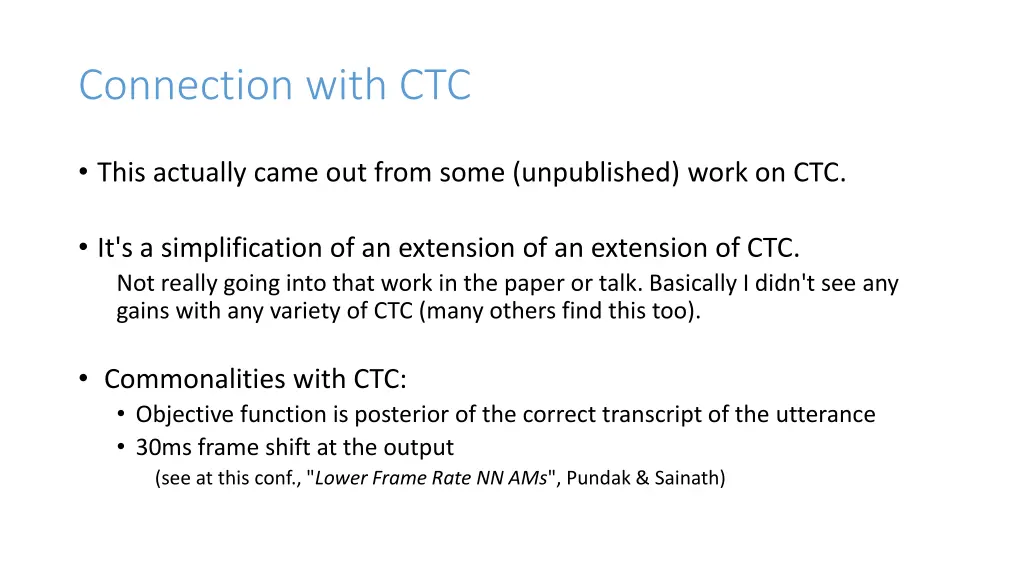 Connection with CTC

• This actually came out from some (unpublished) work on CTC.

• It's a simplification of an extension of an extension of CTC.
Not really going into that work in the paper or talk. Basically I didn't see any gains with any variety of CTC (many others find this too).

• Commonalities with CTC:
• Objective function is posterior of the correct transcript of the utterance
• 30ms frame shift at the output
(see at this conf., "Lower Frame Rate NN AMs", Pundak & Sainath)